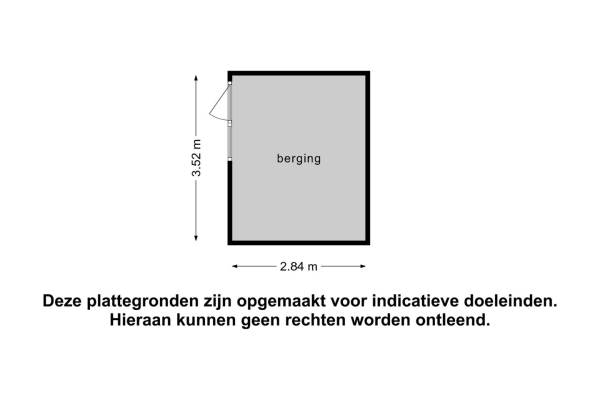 3.52 m

berging

2.84 m

Deze plattegronden zijn opgemaakt voor indicatieve doeleinden. Hieraan kunnen geen rechten worden ontleend.